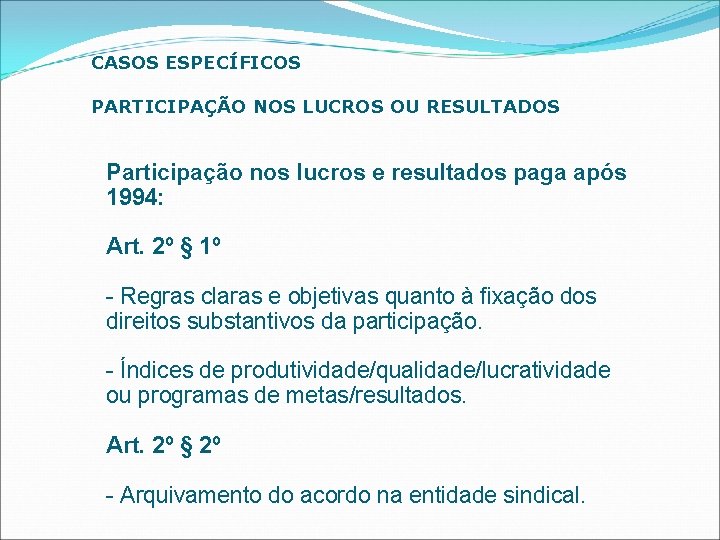 CASOS ESPECÍFICOS

PARTICIPAÇÃO NOS LUCROS OU RESULTADOS

Participação nos lucros e resultados paga após 1994:

Art. 2º § 1º

- Regras claras e objetivas quanto à fixação dos direitos substantivos da participação.

- Índices de produtividade/qualidade/lucratividade ou programas de metas/resultados.

Art. 2º § 2º

- Arquivamento do acordo na entidade sindical.